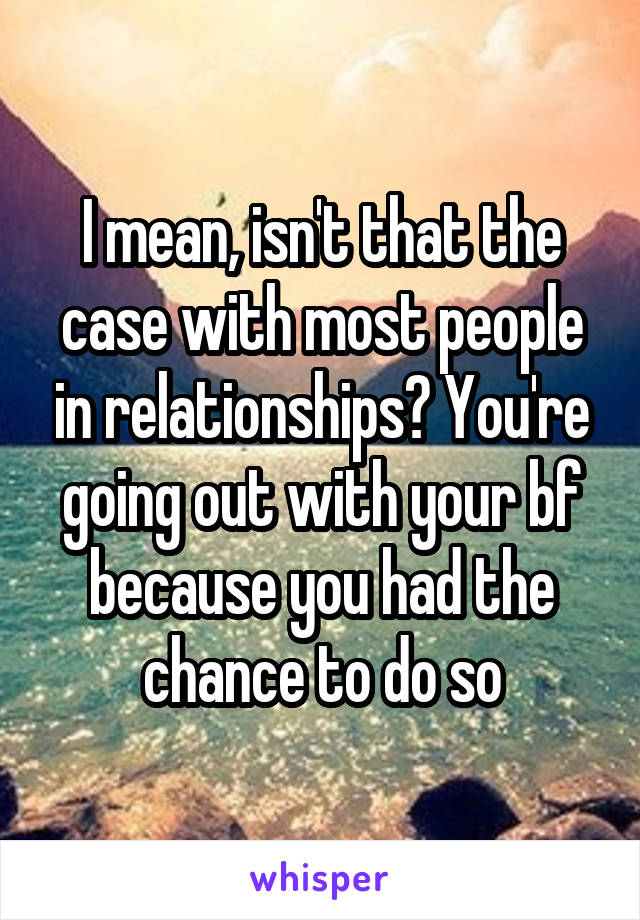 I mean, isn't that the case with most people in relationships? You're going out with your bf because you had the chance to do so

whisper